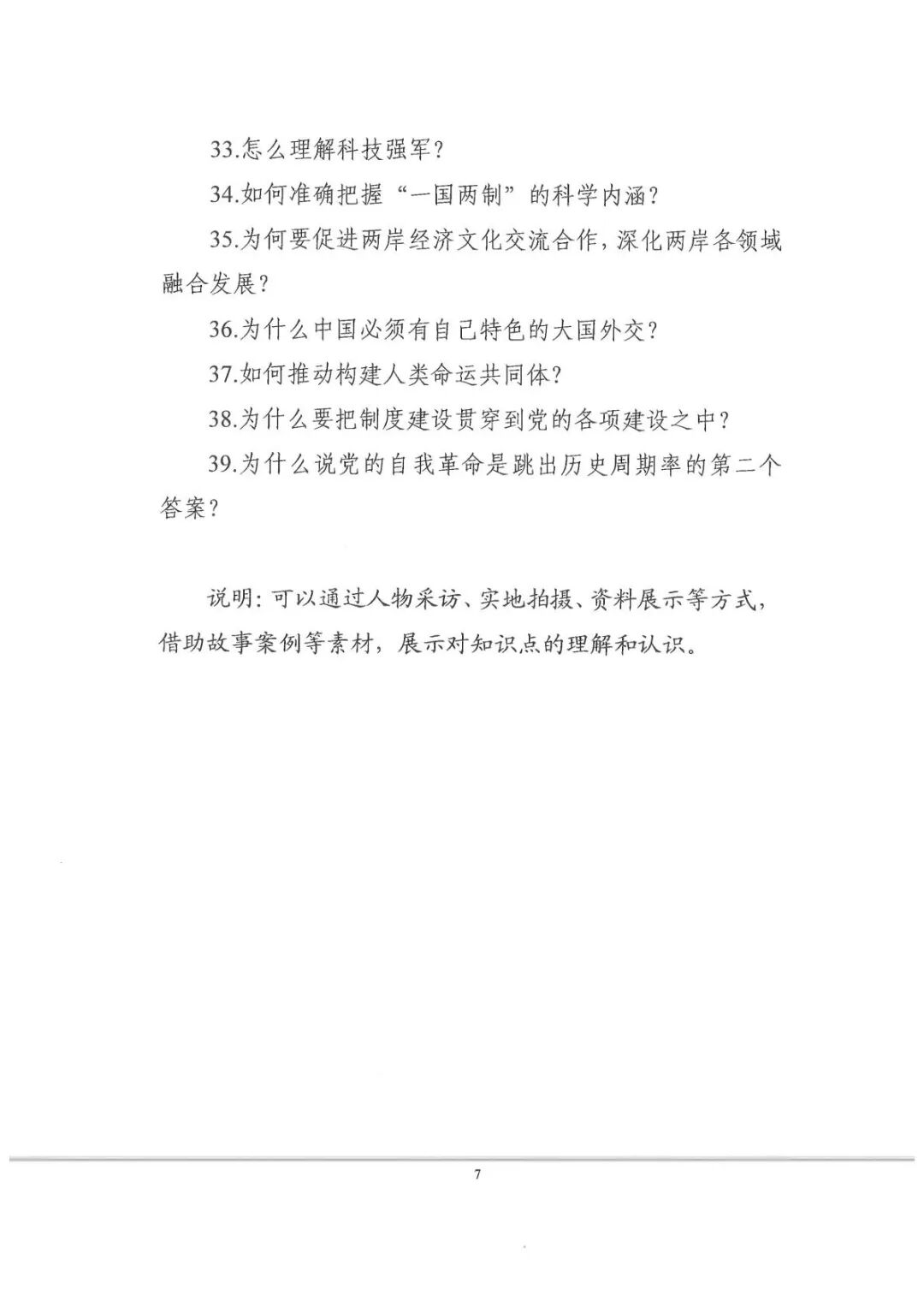 33.怎么理解科技强军？

34.如何准确把握“一国两制”的科学内涵？

35.为何要促进两岸经济文化交流合作，深化两岸各领域融合发展？

36.为什么中国必须有自己特色的大国外交？

37.如何推动构建人类命运共同体？

38.为什么要把制度建设贯穿到党的各项建设之中？

39.为什么说党的自我革命是跳出历史周期率的第二个答案？

说明：可以通过人物采访、实地拍摄、资料展示等方式，借助故事案例等素材，展示对知识点的理解和认识。

7